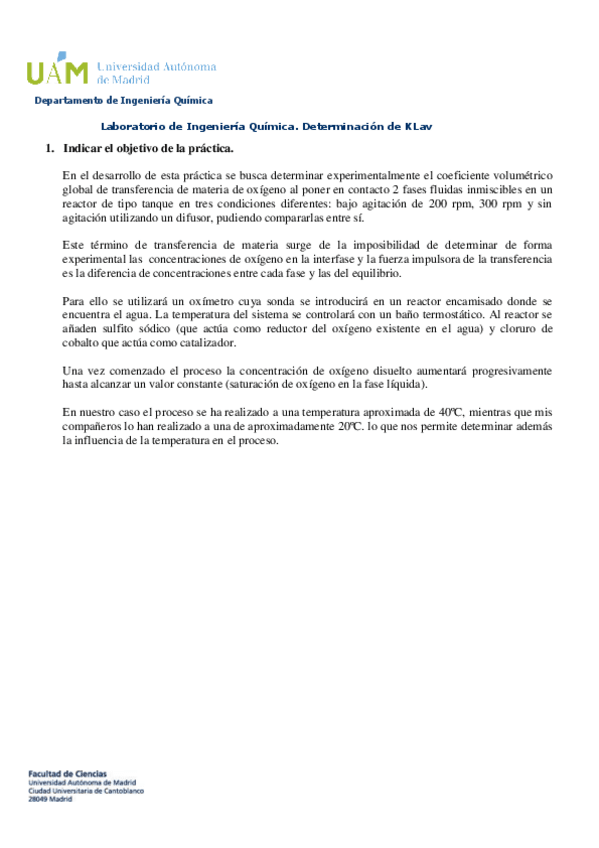 UAM Universidad Autónoma de Madrid

Departamento de Ingeniería Química

Laboratorio de Ingeniería Química. Determinación de KLav

1. Indicar el objetivo de la práctica.

En el desarrollo de esta práctica se busca determinar experimentalmente el coeficiente volumétrico global de transferencia de materia de oxígeno al poner en contacto 2 fases fluidas inmiscibles en un reactor de tipo tanque en tres condiciones diferentes: bajo agitación de 200 rpm, 300 rpm y sin agitación utilizando un difusor, pudiendo compararlas entre sí.

Este término de transferencia de materia surge de la imposibilidad de determinar de forma experimental las concentraciones de oxígeno en la interfase y la fuerza impulsora de la transferencia es la diferencia de concentraciones entre cada fase y las del equilibrio.

Para ello se utilizará un oxímetro cuya sonda se introducirá en un reactor encamisado donde se encuentra el agua. La temperatura del sistema se controlará con un baño termostático. Al reactor se añaden sulfito sódico (que actúa como reductor del oxígeno existente en el agua) y cloruro de cobalto que actúa como catalizador.

Una vez comenzado el proceso la concentración de oxígeno disuelto aumentará progresivamente hasta alcanzar un valor constante (saturación de oxígeno en la fase líquida).

En nuestro caso el proceso se ha realizado a una temperatura aproximada de 40ºC, mientras que mis compañeros lo han realizado a una de aproximadamente 20ºC. lo que nos permite determinar además la influencia de la temperatura en el proceso.

Facultad de Ciencias
Universidad Autónoma de Madrid
Ciudad Universitaria de Cantoblanco
28049 Madrid